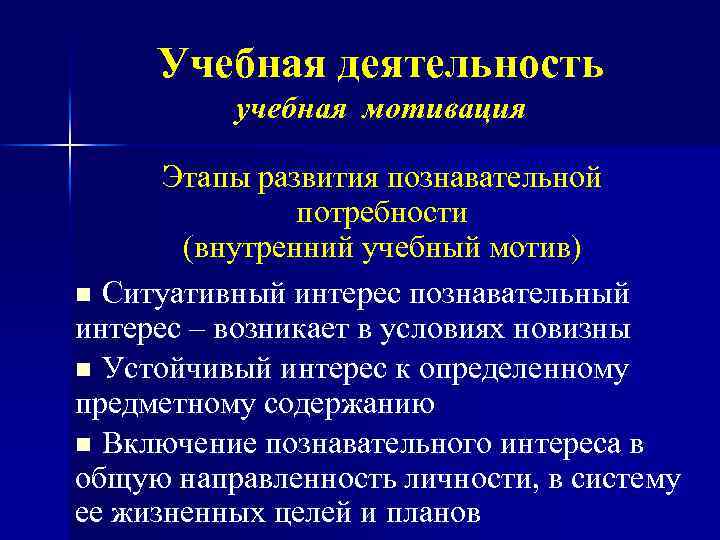 Учебная деятельность
учебная мотивация

Этапы развития познавательной потребности (внутренний учебный мотив)

■ Ситуативный интерес познавательный интерес – возникает в условиях новизны

■ Устойчивый интерес к определенному предметному содержанию

■ Включение познавательного интереса в общую направленность личности, в систему ее жизненных целей и планов